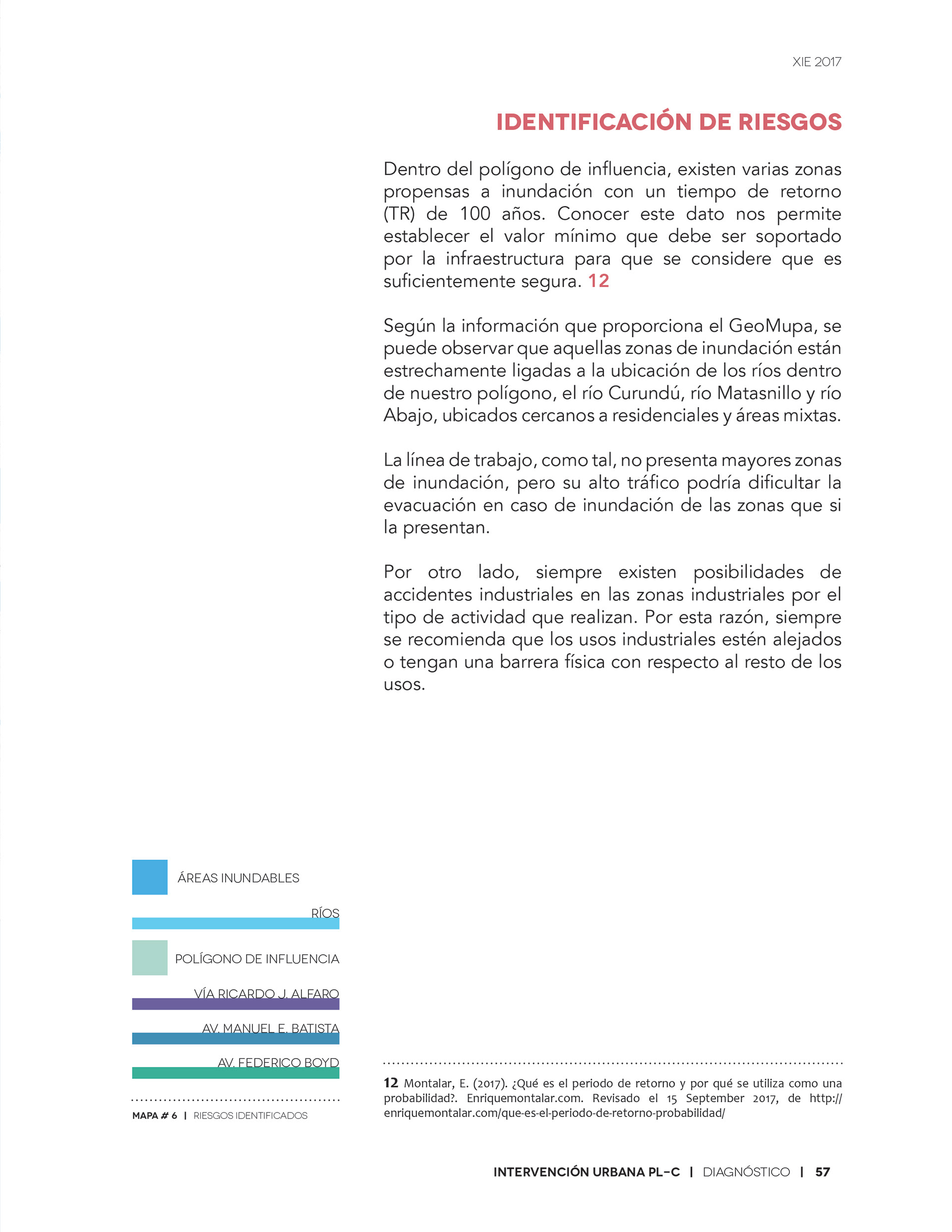 XIE 2017

IDENTIFICACIÓN DE RIESGOS

Dentro del polígono de influencia, existen varias zonas propensas a inundación con un tiempo de retorno (TR) de 100 años. Conocer este dato nos permite establecer el valor mínimo que debe ser soportado por la infraestructura para que se considere que es suficientemente segura. 12

Según la información que proporciona el GeoMupa, se puede observar que aquellas zonas de inundación están estrechamente ligadas a la ubicación de los ríos dentro de nuestro polígono, el río Curundú, río Matasnillo y río Abajo, ubicados cercanos a residenciales y áreas mixtas.

La línea de trabajo, como tal, no presenta mayores zonas de inundación, pero su alto tráfico podría dificultar la evacuación en caso de inundación de las zonas que si la presentan.

Por otro lado, siempre existen posibilidades de accidentes industriales en las zonas industriales por el tipo de actividad que realizan. Por esta razón, siempre se recomienda que los usos industriales estén alejados o tengan una barrera física con respecto al resto de los usos.

ÁREAS INUNDABLES

RÍOS

POLÍGONO DE INFLUENCIA

VÍA RICARDO J. ALFARO

AV. MANUEL E. BATISTA

AV. FEDERICO BOYD

MAPA # 6 | RIESGOS IDENTIFICADOS

12 Montalar, E. (2017). ¿Qué es el periodo de retorno y por qué se utiliza como una probabilidad?. Enriquemontalar.com. Revisado el 15 September 2017, de http://enriquemontalar.com/que-es-el-periodo-de-retorno-probabilidad/

INTERVENCIÓN URBANA PL-C | DIAGNÓSTICO | 57